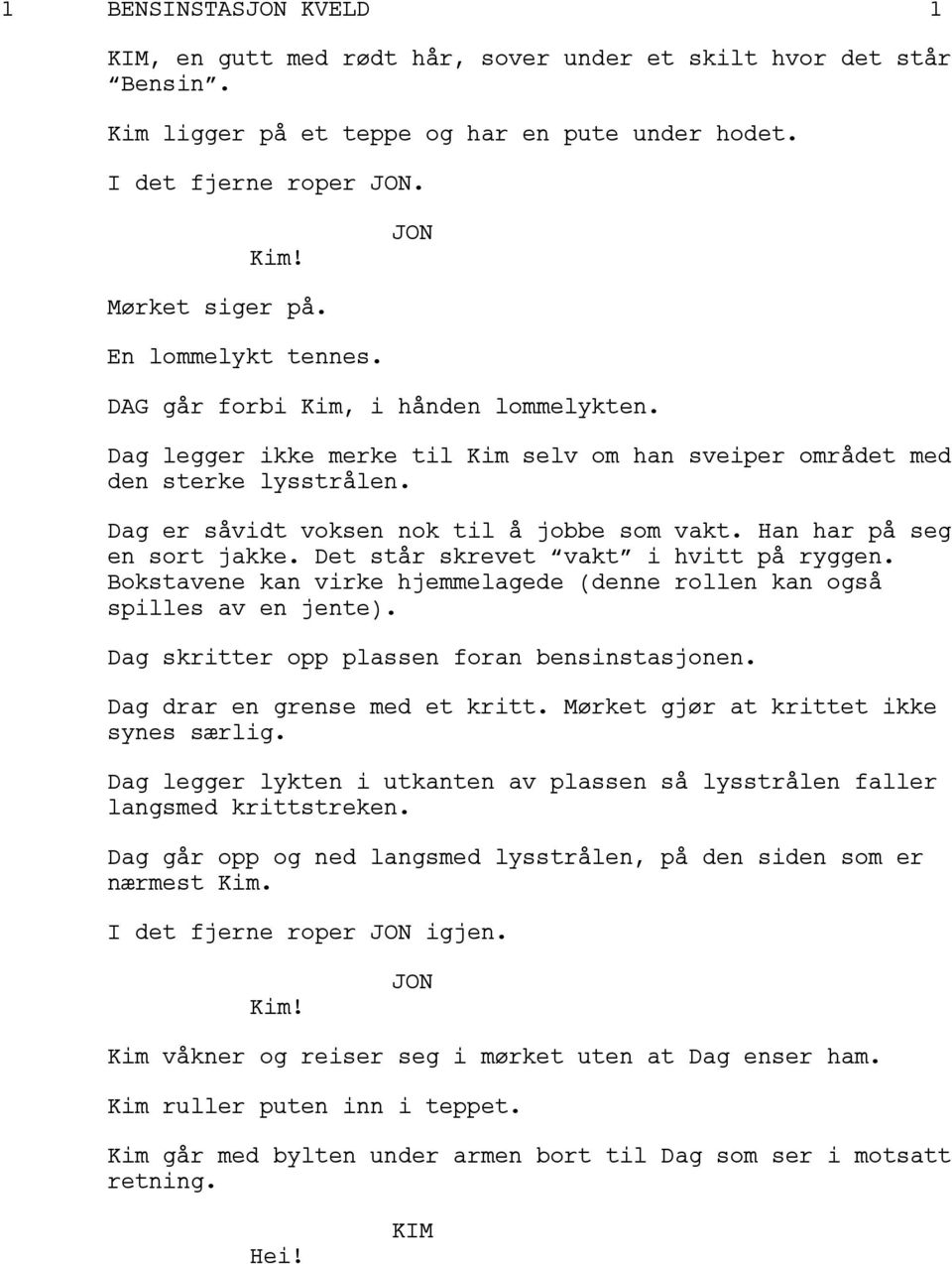 1 BENSINSTASJON KVELD 1

KIM, en gutt med rødt hår, sover under et skilt hvor det står “Bensin”.

Kim ligger på et teppe og har en pute under hodet.

I det fjerne roper JON.

JON
Kim!

Mørket siger på.

En lommelykt tennes.

DAG går forbi Kim, i hånden lommelykten.

Dag legger ikke merke til Kim selv om han sveiper området med den sterke lysstrålen.

Dag er såvidt voksen nok til å jobbe som vakt. Han har på seg en sort jakke. Det står skrevet “vakt” i hvitt på ryggen. Bokstavene kan virke hjemmelagede (denne rollen kan også spilles av en jente).

Dag skritter opp plassen foran bensinstasjonen.

Dag drar en grense med et kritt. Mørket gjør at krittet ikke synes særlig.

Dag legger lykten i utkanten av plassen så lysstrålen faller langsmed krittstreken.

Dag går opp og ned langsmed lysstrålen, på den siden som er nærmest Kim.

I det fjerne roper JON igjen.

JON
Kim!

Kim våkner og reiser seg i mørket uten at Dag enser ham.

Kim ruller puten inn i teppet.

Kim går med bylten under armen bort til Dag som ser i motsatt retning.

KIM
Hei!